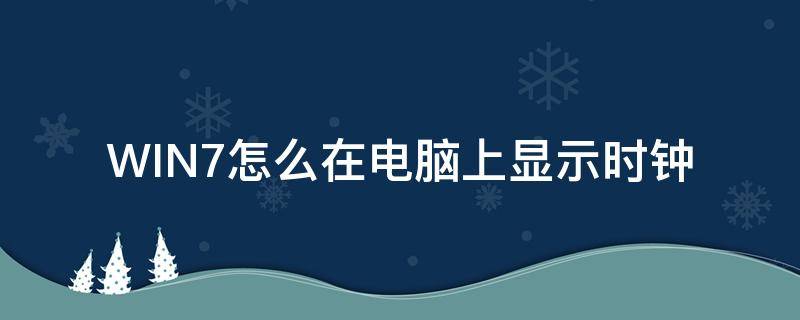 WIN7怎么在电脑上显示时钟